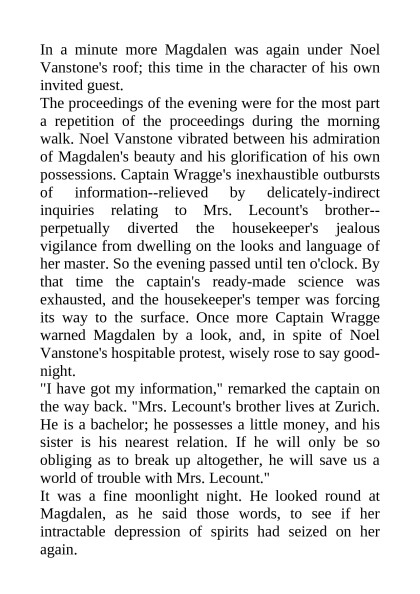 In a minute more Magdalen was again under Noel Vanstone's roof; this time in the character of his own invited guest.

The proceedings of the evening were for the most part a repetition of the proceedings during the morning walk. Noel Vanstone vibrated between his admiration of Magdalen's beauty and his glorification of his own possessions. Captain Wragge's inexhaustible outbursts of information--relieved by delicately-indirect inquiries relating to Mrs. Lecount's brother--perpetually diverted the housekeeper's jealous vigilance from dwelling on the looks and language of her master. So the evening passed until ten o'clock. By that time the captain's ready-made science was exhausted, and the housekeeper's temper was forcing its way to the surface. Once more Captain Wragge warned Magdalen by a look, and, in spite of Noel Vanstone's hospitable protest, wisely rose to say good-night.

"I have got my information," remarked the captain on the way back. "Mrs. Lecount's brother lives at Zurich. He is a bachelor; he possesses a little money, and his sister is his nearest relation. If he will only be so obliging as to break up altogether, he will save us a world of trouble with Mrs. Lecount."

It was a fine moonlight night. He looked round at Magdalen, as he said those words, to see if her intractable depression of spirits had seized on her again.